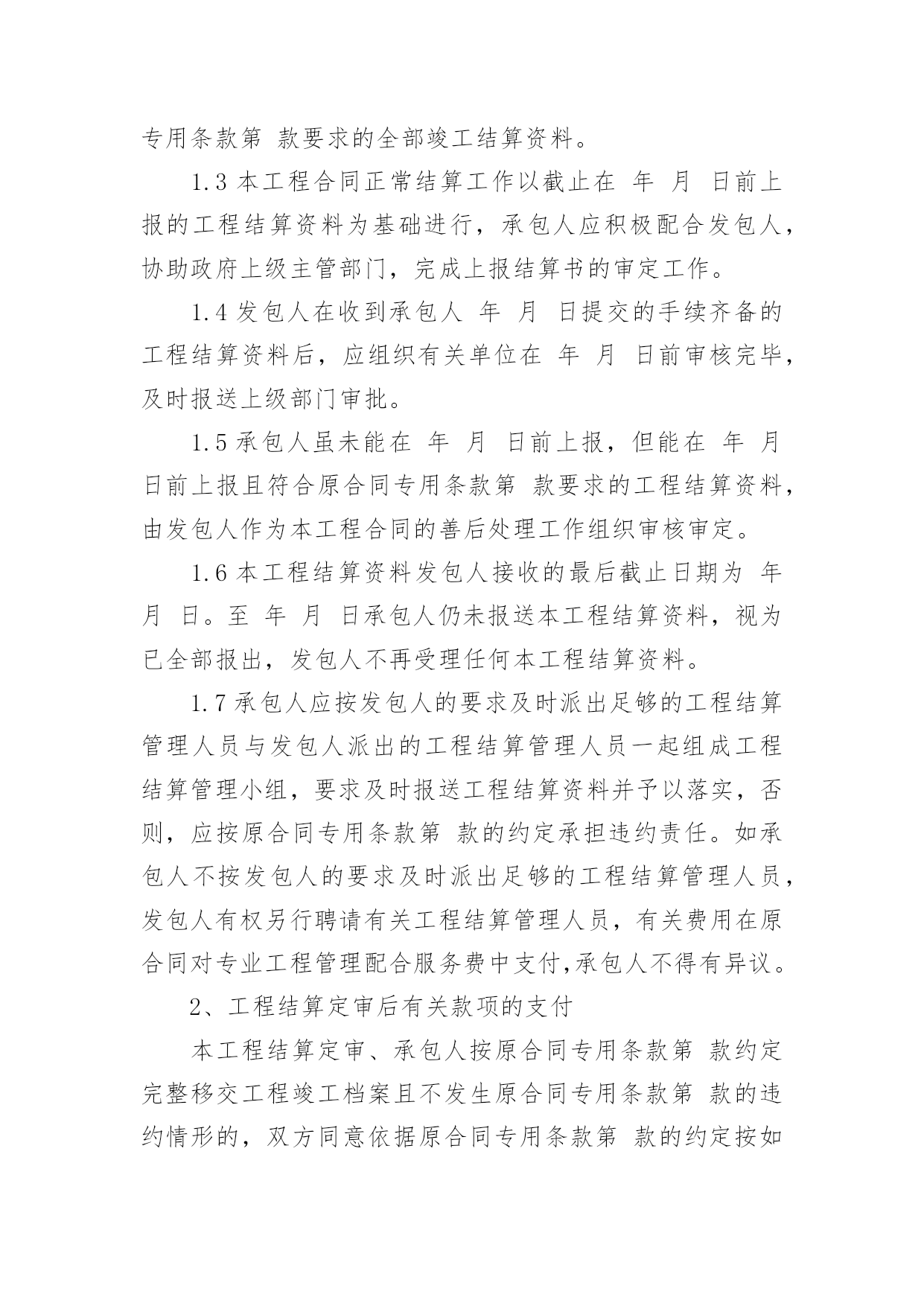 专用条款第 款要求的全部竣工结算资料。

1.3 本工程合同正常结算工作以截止在 年 月 日前上报的工程结算资料为基础进行，承包人应积极配合发包人，协助政府上级主管部门，完成上报结算书的审定工作。

1.4 发包人在收到承包人 年 月 日提交的手续齐备的工程结算资料后，应组织有关单位在 年 月 日前审核完毕，及时报送上级部门审批。

1.5 承包人虽未能在 年 月 日前上报，但能在 年 月 日前上报且符合原合同专用条款第 款要求的工程结算资料，由发包人作为本工程合同的善后处理工作组织审核审定。

1.6 本工程结算资料发包人接收的最后截止日期为 年 月 日。至 年 月 日承包人仍未报送本工程结算资料，视为已全部报出，发包人不再受理任何本工程结算资料。

1.7 承包人应按发包人的要求及时派出足够的工程结算管理人员与发包人派出的工程结算管理人员一起组成工程结算管理小组，要求及时报送工程结算资料并予以落实，否则，应按原合同专用条款第 款的约定承担违约责任。如承包人不按发包人的要求及时派出足够的工程结算管理人员，发包人有权另行聘请有关工程结算管理人员，有关费用在原合同对专业工程管理配合服务费中支付,承包人不得有异议。

2、工程结算定审后有关款项的支付

本工程结算定审、承包人按原合同专用条款第 款约定完整移交工程竣工档案且不发生原合同专用条款第 款的违约情形的，双方同意依据原合同专用条款第 款的约定按如